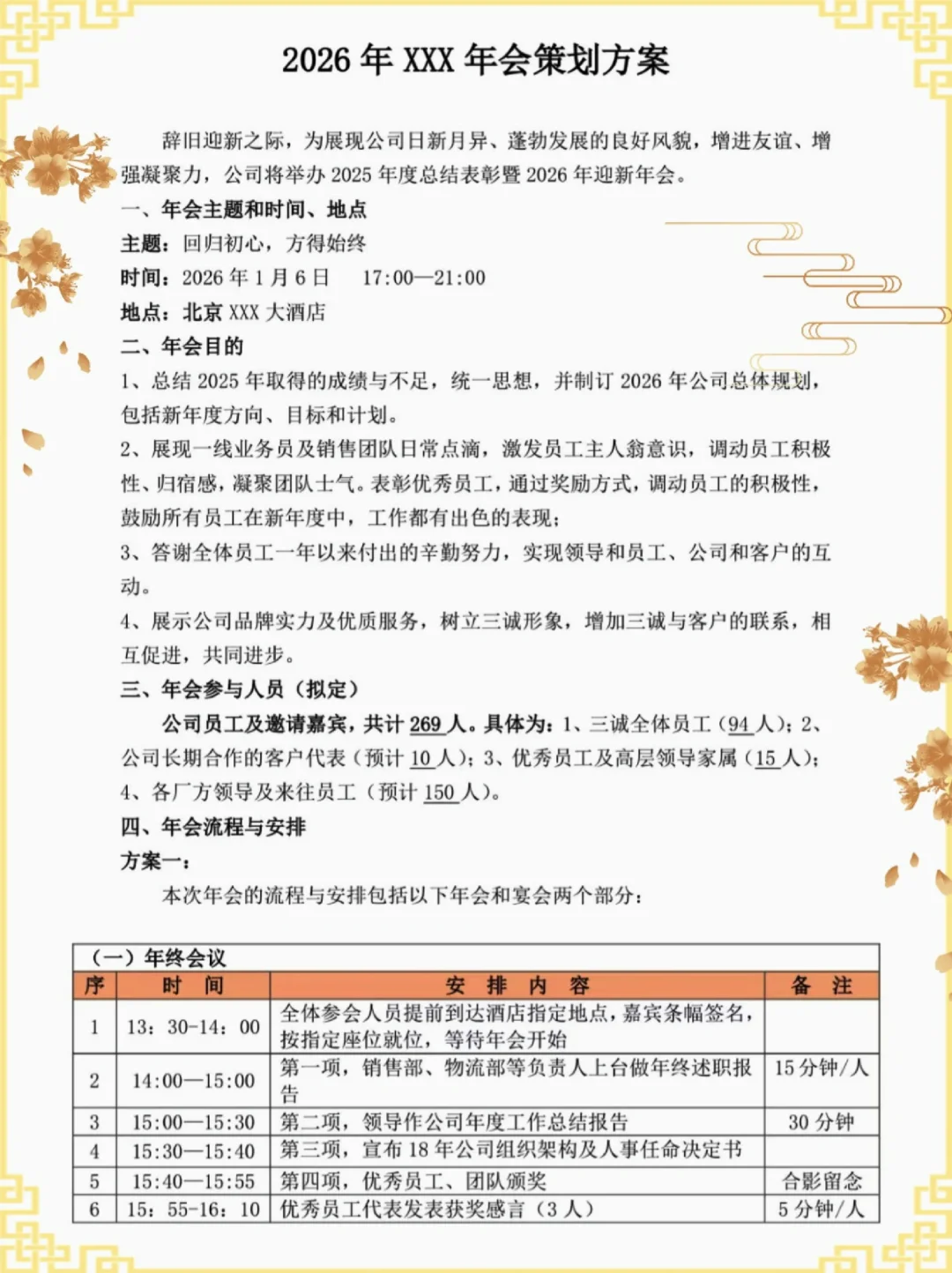 2026 年 XXX 年会策划方案

辞旧迎新之际，为展现公司日新月异、蓬勃发展的良好风貌，增进友谊、增强凝聚力，公司将举办 2025 年度总结表彰暨 2026 年迎新年会。

一、年会主题和时间、地点

主题：回归初心，方得始终

时间：2026 年 1 月 6 日　17:00—21:00

地点：北京 XXX 大酒店

二、年会目的

1、总结 2025 年取得的成绩与不足，统一思想，并制订 2026 年公司总体规划，包括新年度方向、目标和计划。

2、展现一线业务员及销售团队日常点滴，激发员工主人翁意识，调动员工积极性、归宿感，凝聚团队士气。表彰优秀员工，通过奖励方式，调动员工的积极性，鼓励所有员工在新年度中，工作都有出色的表现；

3、答谢全体员工一年以来付出的辛勤努力，实现领导和员工、公司和客户的互动。

4、展示公司品牌实力及优质服务，树立三诚形象，增加三诚与客户的联系，相互促进，共同进步。

三、年会参与人员（拟定）

公司员工及邀请嘉宾，共计 269 人。具体为：1、三诚全体员工（94 人）；2、公司长期合作的客户代表（预计 10 人）；3、优秀员工及高层领导家属（15 人）；4、各厂方领导及来往员工（预计 150 人）。

四、年会流程与安排

方案一：

本次年会的流程与安排包括以下年会和宴会两个部分：

（一）年终会议

| 序 | 时　间 | 安　排　内　容 | 备　注 |
|---|---|---|---|
| 1 | 13：30-14：00 | 全体参会人员提前到达酒店指定地点，嘉宾条幅签名，按指定座位就位，等待年会开始 | |
| 2 | 14:00—15:00 | 第一项，销售部、物流部等负责人上台做年终述职报告 | 15 分钟/人 |
| 3 | 15:00—15:30 | 第二项，领导作公司年度工作总结报告 | 30 分钟 |
| 4 | 15:30—15:40 | 第三项，宣布 18 年公司组织架构及人事任命决定书 | |
| 5 | 15:40—15:55 | 第四项，优秀员工、团队颁奖 | 合影留念 |
| 6 | 15：55-16：10 | 优秀员工代表发表获奖感言（3 人） | 5 分钟/人 |